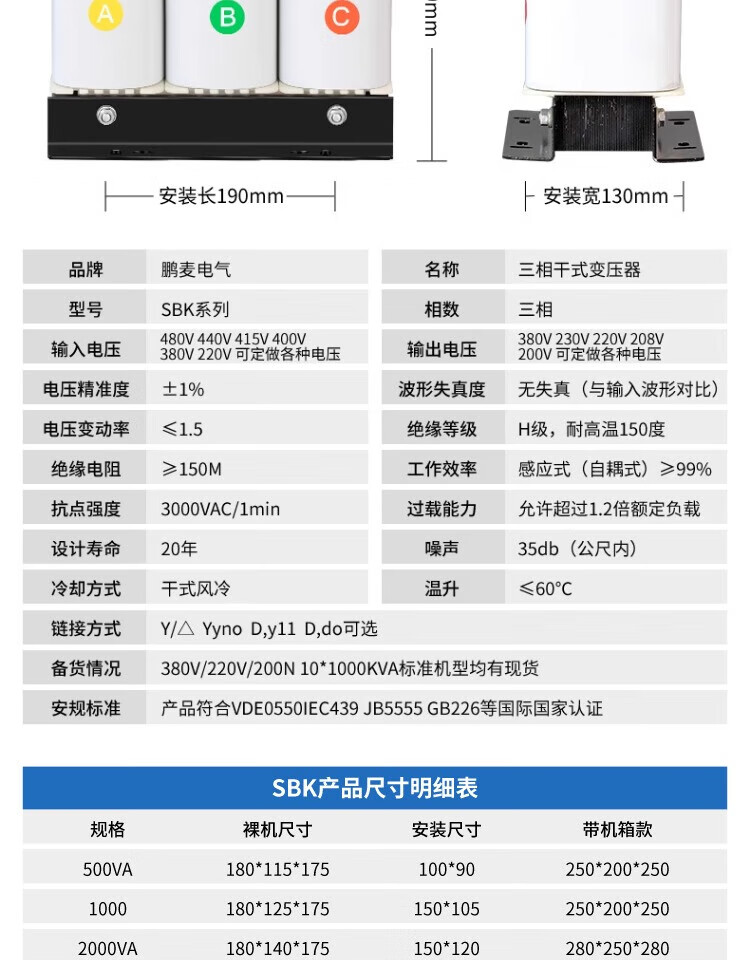 A
B
C
mm

安装长190mm

安装宽130mm

品牌
鹏麦电气
名称
三相干式变压器
型号
SBK系列
相数
三相
输入电压
480V 440V 415V 400V 380V 220V 可定做各种电压
输出电压
380V 230V 220V 208V 200V 可定做各种电压
电压精准度
±1%
波形失真度
无失真（与输入波形对比）
电压变动率
≤1.5
绝缘等级
H级，耐高温150度
绝缘电阻
≥150M
工作效率
感应式（自耦式）≥99%
抗点强度
3000VAC/1min
过载能力
允许超过1.2倍额定负载
设计寿命
20年
噪声
35db（公尺内）
冷却方式
干式风冷
温升
≤60°C
链接方式
Y/△ Yyno D,y11 D,do可选
备货情况
380V/220V/200N 10*1000KVA标准机型均有现货
安规标准
产品符合VDE0550IEC439 JB5555 GB226等国际国家认证

SBK产品尺寸明细表

| 规格 | 裸机尺寸 | 安装尺寸 | 带机箱款 |
|---|---|---|---|
| 500VA | 180*115*175 | 100*90 | 250*200*250 |
| 1000 | 180*125*175 | 150*105 | 250*200*250 |
| 2000VA | 180*140*175 | 150*120 | 280*250*280 |